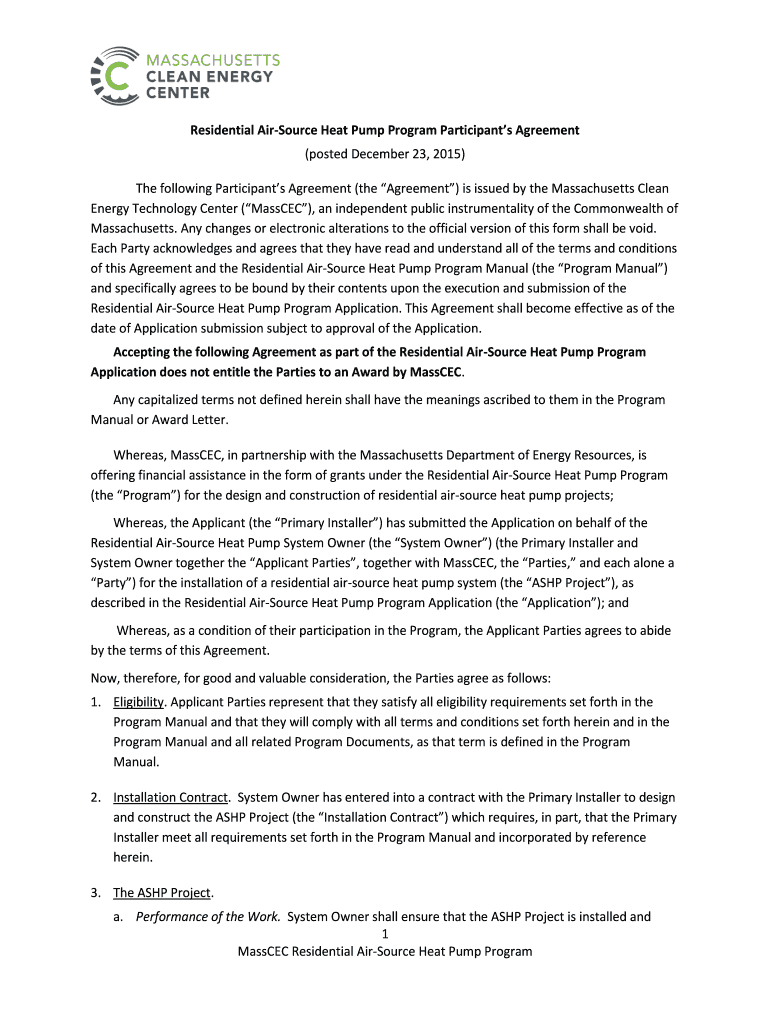 MASSACHUSETTS
CLEAN ENERGY
CENTER

Residential Air-Source Heat Pump Program Participant's Agreement
(posted December 23, 2015)

The following Participant's Agreement (the "Agreement") is issued by the Massachusetts Clean Energy Technology Center ("MassCEC"), an independent public instrumentality of the Commonwealth of Massachusetts. Any changes or electronic alterations to the official version of this form shall be void. Each Party acknowledges and agrees that they have read and understand all of the terms and conditions of this Agreement and the Residential Air-Source Heat Pump Program Manual (the "Program Manual") and specifically agrees to be bound by their contents upon the execution and submission of the Residential Air-Source Heat Pump Program Application. This Agreement shall become effective as of the date of Application submission subject to approval of the Application.

Accepting the following Agreement as part of the Residential Air-Source Heat Pump Program Application does not entitle the Parties to an Award by MassCEC.

Any capitalized terms not defined herein shall have the meanings ascribed to them in the Program Manual or Award Letter.

Whereas, MassCEC, in partnership with the Massachusetts Department of Energy Resources, is offering financial assistance in the form of grants under the Residential Air-Source Heat Pump Program (the "Program") for the design and construction of residential air-source heat pump projects;

Whereas, the Applicant (the "Primary Installer") has submitted the Application on behalf of the Residential Air-Source Heat Pump System Owner (the "System Owner") (the Primary Installer and System Owner together the "Applicant Parties", together with MassCEC, the "Parties," and each alone a "Party") for the installation of a residential air-source heat pump system (the "ASHP Project"), as described in the Residential Air-Source Heat Pump Program Application (the "Application"); and

Whereas, as a condition of their participation in the Program, the Applicant Parties agrees to abide by the terms of this Agreement.

Now, therefore, for good and valuable consideration, the Parties agree as follows:

1. Eligibility. Applicant Parties represent that they satisfy all eligibility requirements set forth in the Program Manual and that they will comply with all terms and conditions set forth herein and in the Program Manual and all related Program Documents, as that term is defined in the Program Manual.

2. Installation Contract. System Owner has entered into a contract with the Primary Installer to design and construct the ASHP Project (the "Installation Contract") which requires, in part, that the Primary Installer meet all requirements set forth in the Program Manual and incorporated by reference herein.

3. The ASHP Project.
a. Performance of the Work. System Owner shall ensure that the ASHP Project is installed and

1
MassCEC Residential Air-Source Heat Pump Program